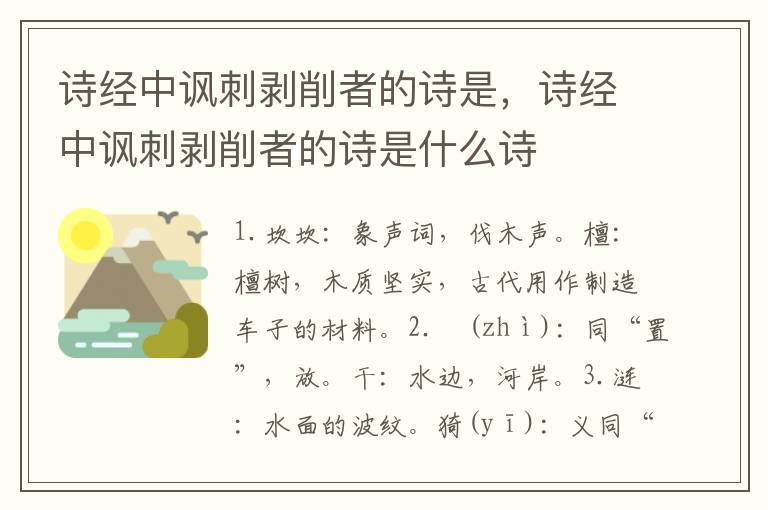 诗经中讽刺剥削者的诗是，诗经中讽刺剥削者的诗是什么诗

1. 坎坎：象声词，伐木声。檀：檀树，木质坚实，古代用作制造车子的材料。2. (zhì)：同“置”，放。干：水边，河岸。3. 涟：水面的波纹。猗(yī)：义同“